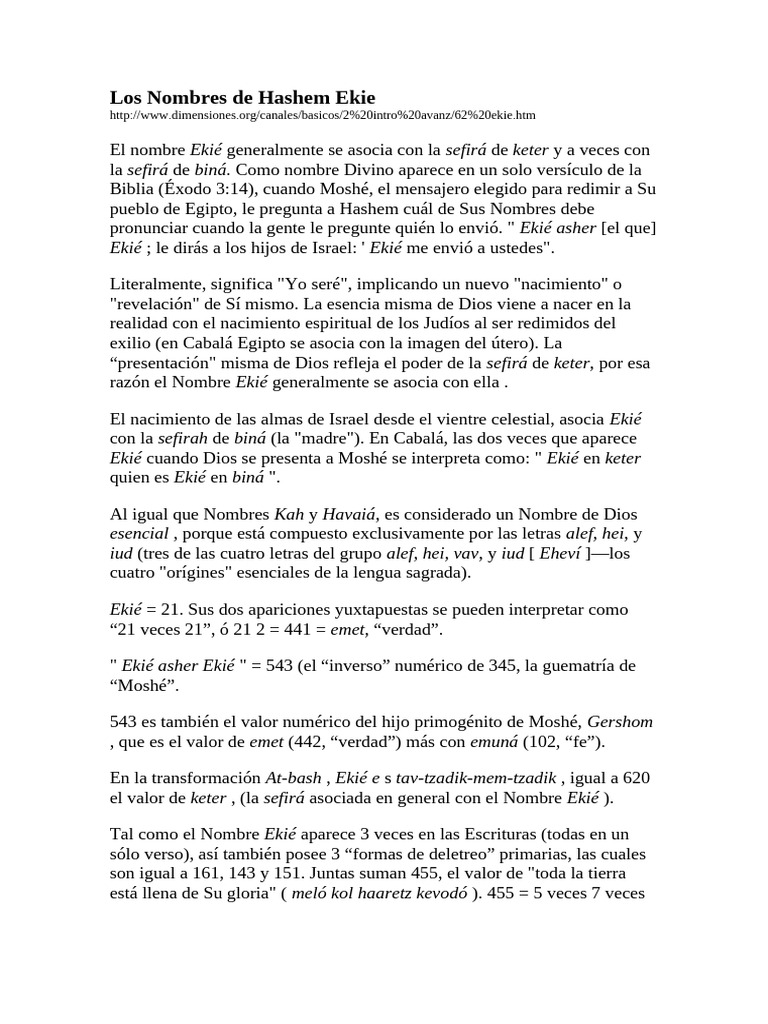 Los Nombres de Hashem Ekie
http://www.dimensiones.org/canales/basicos/2%20intro%20avanz/62%20ekie.htm

El nombre Ekié generalmente se asocia con la sefirá de keter y a veces con la sefirá de biná. Como nombre Divino aparece en un solo versículo de la Biblia (Éxodo 3:14), cuando Moshé, el mensajero elegido para redimir a Su pueblo de Egipto, le pregunta a Hashem cuál de Sus Nombres debe pronunciar cuando la gente le pregunte quién lo envió. " Ekié asher [el que] Ekié ; le dirás a los hijos de Israel: ' Ekié me envió a ustedes".

Literalmente, significa "Yo seré", implicando un nuevo "nacimiento" o "revelación" de Sí mismo. La esencia misma de Dios viene a nacer en la realidad con el nacimiento espiritual de los Judíos al ser redimidos del exilio (en Cabalá Egipto se asocia con la imagen del útero). La "presentación" misma de Dios refleja el poder de la sefirá de keter, por esa razón el Nombre Ekié generalmente se asocia con ella .

El nacimiento de las almas de Israel desde el vientre celestial, asocia Ekié con la sefirah de biná (la "madre"). En Cabalá, las dos veces que aparece Ekié cuando Dios se presenta a Moshé se interpreta como: " Ekié en keter quien es Ekié en biná ".

Al igual que Nombres Kah y Havaiá, es considerado un Nombre de Dios esencial , porque está compuesto exclusivamente por las letras alef, hei, y iud (tres de las cuatro letras del grupo alef, hei, vav, y iud [ Eheví ]—los cuatro "orígines" esenciales de la lengua sagrada).

Ekié = 21. Sus dos apariciones yuxtapuestas se pueden interpretar como "21 veces 21", ó 21 2 = 441 = emet, "verdad".

" Ekié asher Ekié " = 543 (el "inverso" numérico de 345, la guematría de "Moshé".

543 es también el valor numérico del hijo primogénito de Moshé, Gershom , que es el valor de emet (442, "verdad") más con emuná (102, "fe").

En la transformación At-bash , Ekié e s tav-tzadik-mem-tzadik , igual a 620 el valor de keter , (la sefirá asociada en general con el Nombre Ekié ).

Tal como el Nombre Ekié aparece 3 veces en las Escrituras (todas en un sólo verso), así también posee 3 "formas de deletreo" primarias, las cuales son igual a 161, 143 y 151. Juntas suman 455, el valor de "toda la tierra está llena de Su gloria" ( meló kol haaretz kevodó ). 455 = 5 veces 7 veces